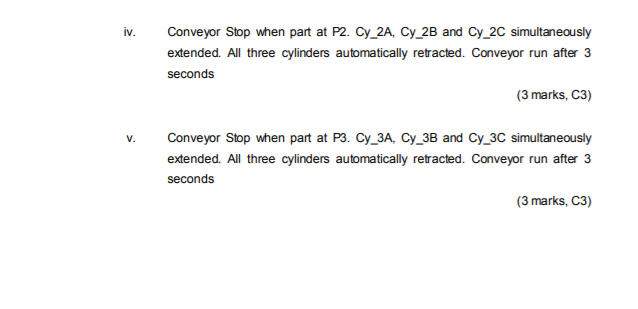 iv. Conveyor Stop when part at P2. Cy_2A, Cy_2B and Cy_2C simultaneously extended. All three cylinders automatically retracted. Conveyor run after 3 seconds

(3 marks, C3)

v. Conveyor Stop when part at P3. Cy_3A, Cy_3B and Cy_3C simultaneously extended. All three cylinders automatically retracted. Conveyor run after 3 seconds

(3 marks, C3)